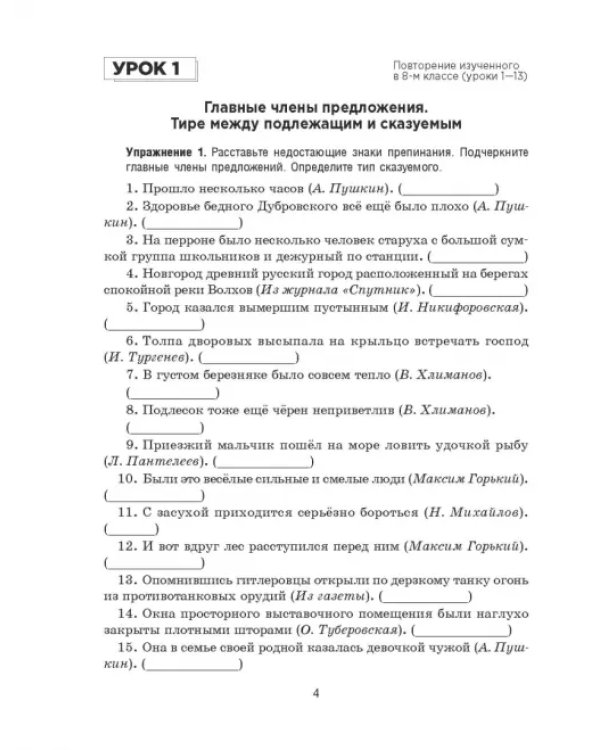 УРОК 1

Повторение изученного в 8-м классе (уроки 1—13)

Главные члены предложения.
Тире между подлежащим и сказуемым

Упражнение 1. Расставьте недостающие знаки препинания. Подчеркните главные члены предложений. Определите тип сказуемого.

1. Прошло несколько часов (А. Пушкин). (____)

2. Здоровье бедного Дубровского всё ещё было плохо (А. Пушкин). (____)

3. На перроне было несколько человек старуха с большой сумкой группа школьников и дежурный по станции. (____)

4. Новгород древний русский город расположенный на берегах спокойной реки Волхов (Из журнала «Спутник»). (____)

5. Город казался вымершим пустынным (И. Никифоровская). (____)

6. Толпа дворовых высыпала на крыльцо встречать господ (И. Тургенев). (____)

7. В густом березняке было совсем тепло (В. Хлиманов). (____)

8. Подлесок тоже ещё чёрен неприветлив (В. Хлиманов). (____)

9. Приезжий мальчик пошёл на море ловить удочкой рыбу (Л. Пантелеев). (____)

10. Были это весёлые сильные и смелые люди (Максим Горький). (____)

11. С засухой приходится серьёзно бороться (Н. Михайлов). (____)

12. И вот вдруг лес расступился перед ним (Максим Горький). (____)

13. Опомнившись гитлеровцы открыли по дерзкому танку огонь из противотанковых орудий (Из газеты). (____)

14. Окна просторного выставочного помещения были наглухо закрыты плотными шторами (О. Туберовская). (____)

15. Она в семье своей родной казалась девочкой чужой (А. Пушкин). (____)

4